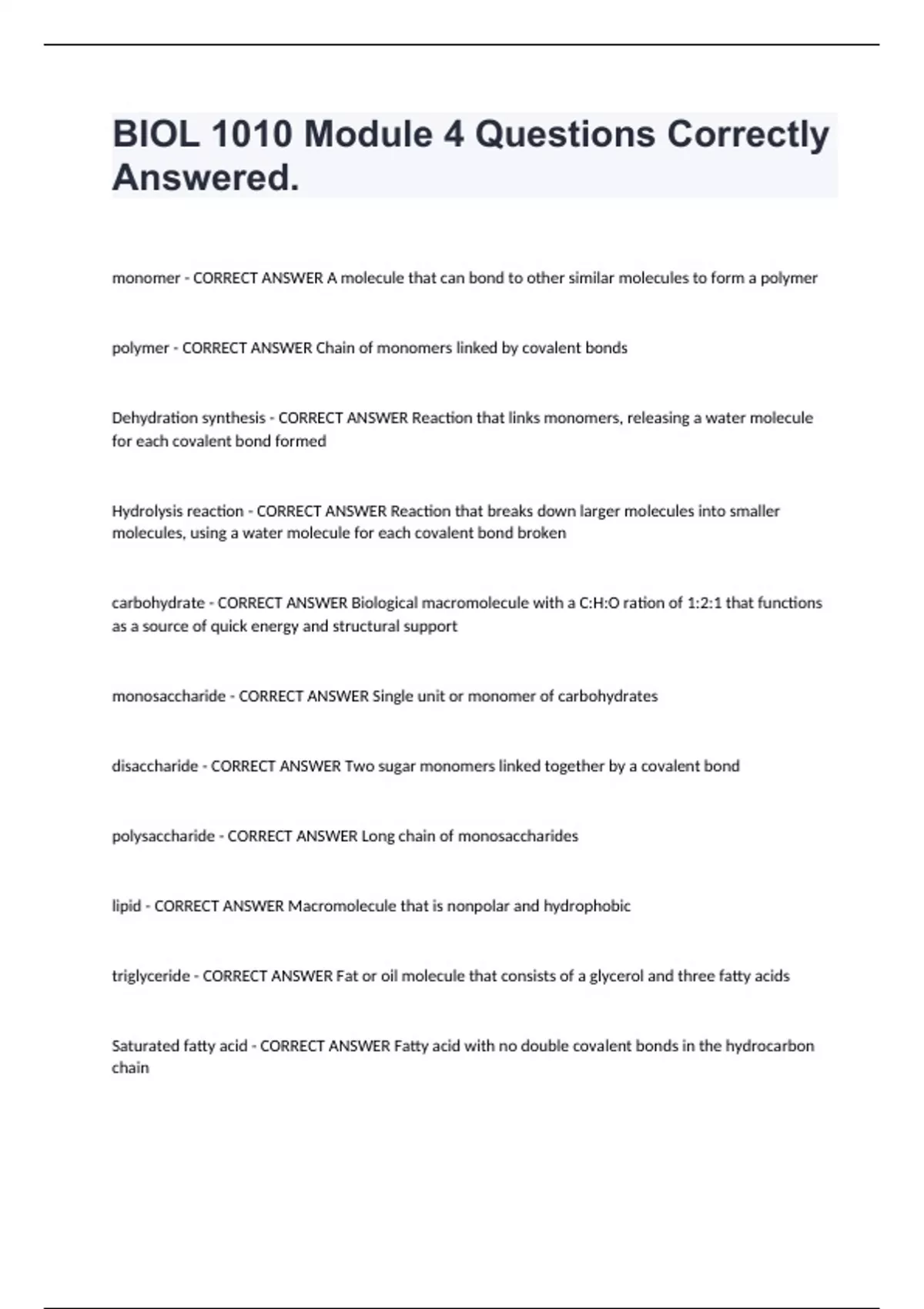 BIOL 1010 Module 4 Questions Correctly Answered.

monomer - CORRECT ANSWER A molecule that can bond to other similar molecules to form a polymer

polymer - CORRECT ANSWER Chain of monomers linked by covalent bonds

Dehydration synthesis - CORRECT ANSWER Reaction that links monomers, releasing a water molecule for each covalent bond formed

Hydrolysis reaction - CORRECT ANSWER Reaction that breaks down larger molecules into smaller molecules, using a water molecule for each covalent bond broken

carbohydrate - CORRECT ANSWER Biological macromolecule with a C:H:O ration of 1:2:1 that functions as a source of quick energy and structural support

monosaccharide - CORRECT ANSWER Single unit or monomer of carbohydrates

disaccharide - CORRECT ANSWER Two sugar monomers linked together by a covalent bond

polysaccharide - CORRECT ANSWER Long chain of monosaccharides

lipid - CORRECT ANSWER Macromolecule that is nonpolar and hydrophobic

triglyceride - CORRECT ANSWER Fat or oil molecule that consists of a glycerol and three fatty acids

Saturated fatty acid - CORRECT ANSWER Fatty acid with no double covalent bonds in the hydrocarbon chain